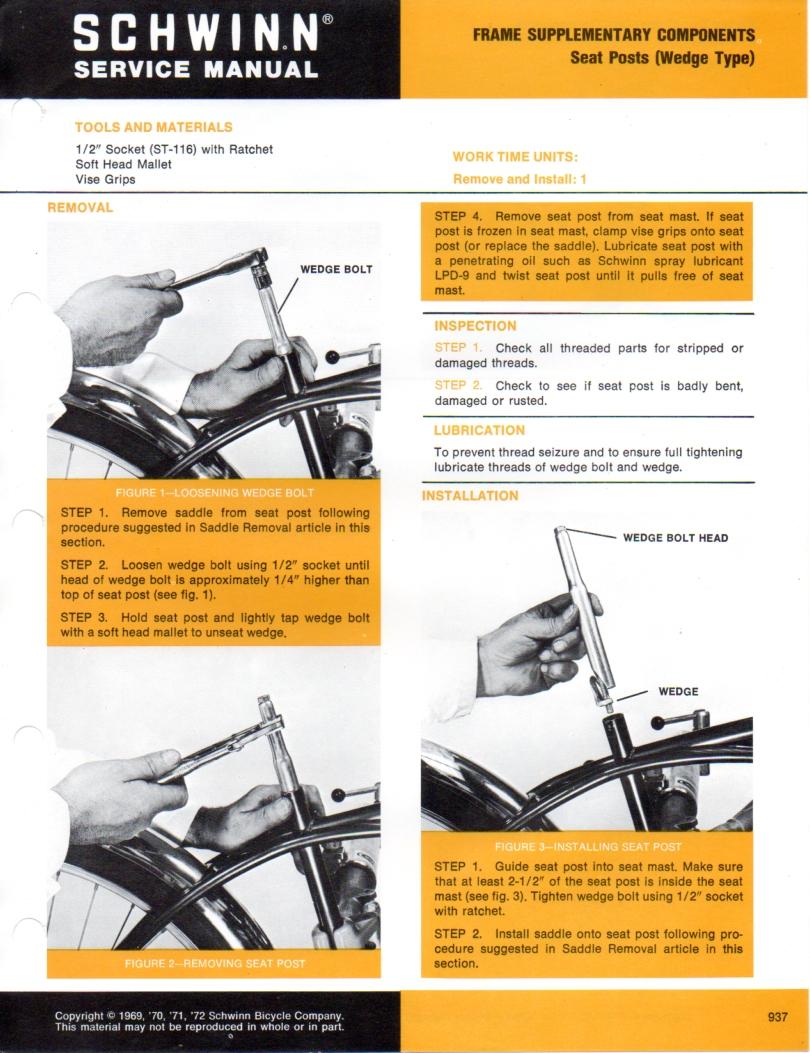 SCHWINN®
SERVICE MANUAL

FRAME SUPPLEMENTARY COMPONENTS
Seat Posts (Wedge Type)

TOOLS AND MATERIALS
1/2" Socket (ST-116) with Ratchet
Soft Head Mallet
Vise Grips

WORK TIME UNITS:
Remove and Install: 1

REMOVAL

WEDGE BOLT

FIGURE 1—LOOSENING WEDGE BOLT

STEP 1. Remove saddle from seat post following procedure suggested in Saddle Removal article in this section.

STEP 2. Loosen wedge bolt using 1/2" socket until head of wedge bolt is approximately 1/4" higher than top of seat post (see fig. 1).

STEP 3. Hold seat post and lightly tap wedge bolt with a soft head mallet to unseat wedge.

FIGURE 2—REMOVING SEAT POST

STEP 4. Remove seat post from seat mast. If seat post is frozen in seat mast, clamp vise grips onto seat post (or replace the saddle). Lubricate seat post with a penetrating oil such as Schwinn spray lubricant LPD-9 and twist seat post until it pulls free of seat mast.

INSPECTION

STEP 1. Check all threaded parts for stripped or damaged threads.

STEP 2. Check to see if seat post is badly bent, damaged or rusted.

LUBRICATION

To prevent thread seizure and to ensure full tightening lubricate threads of wedge bolt and wedge.

INSTALLATION

WEDGE BOLT HEAD

WEDGE

FIGURE 3—INSTALLING SEAT POST

STEP 1. Guide seat post into seat mast. Make sure that at least 2-1/2" of the seat post is inside the seat mast (see fig. 3). Tighten wedge bolt using 1/2" socket with ratchet.

STEP 2. Install saddle onto seat post following procedure suggested in Saddle Removal article in this section.

Copyright © 1969, '70, '71, '72 Schwinn Bicycle Company.
This material may not be reproduced in whole or in part.

937